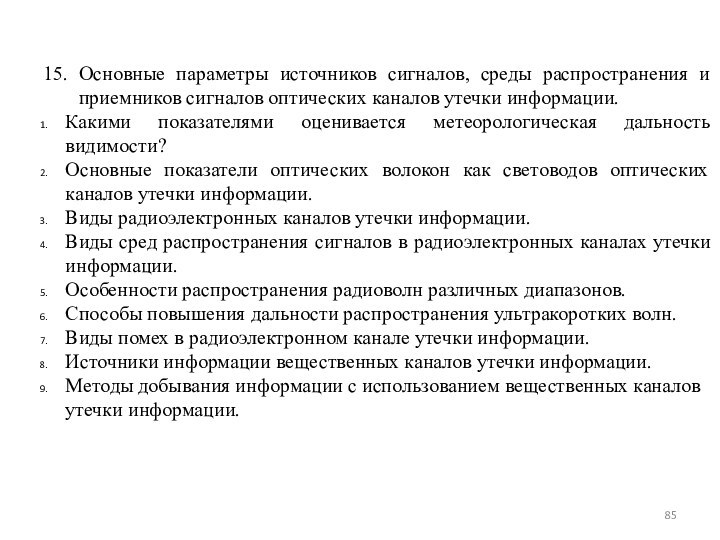 15. Основные параметры источников сигналов, среды распространения и приемников сигналов оптических каналов утечки информации.
1. Какими показателями оценивается метеорологическая дальность видимости?
2. Основные показатели оптических волокон как световодов оптических каналов утечки информации.
3. Виды радиоэлектронных каналов утечки информации.
4. Виды сред распространения сигналов в радиоэлектронных каналах утечки информации.
5. Особенности распространения радиоволн различных диапазонов.
6. Способы повышения дальности распространения ультракоротких волн.
7. Виды помех в радиоэлектронном канале утечки информации.
8. Источники информации вещественных каналов утечки информации.
9. Методы добывания информации с использованием вещественных каналов утечки информации.

85